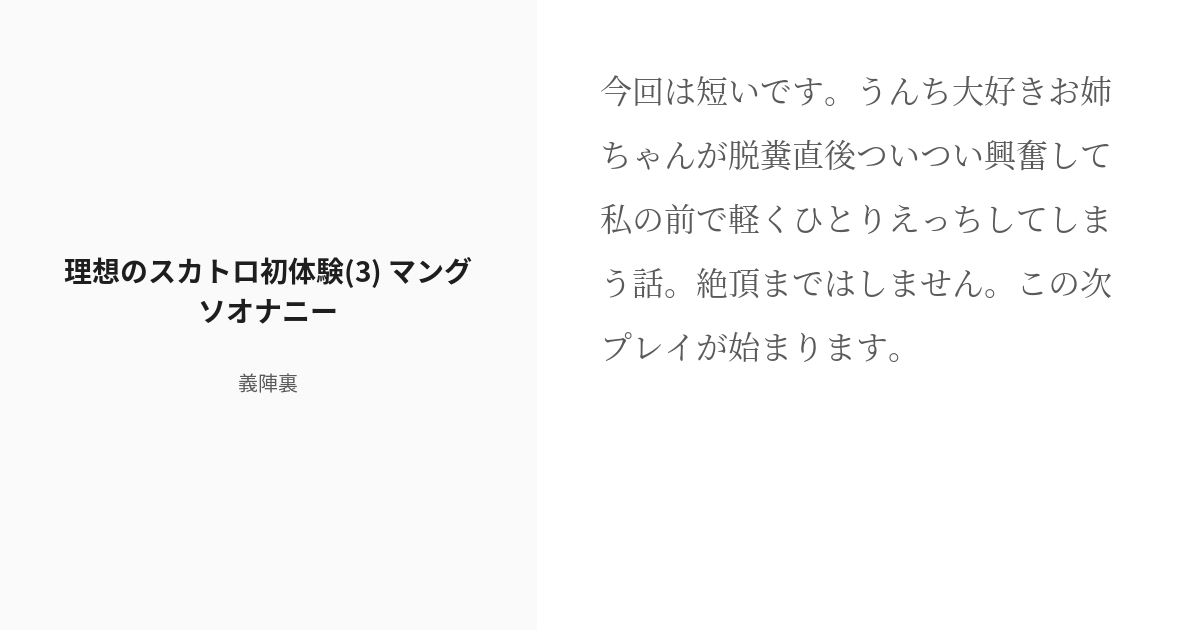 理想のスカトロ初体験(3) マングソオナニー

義陣裏

今回は短いです。うんち大好きお姉ちゃんが脱糞直後ついつい興奮して私の前で軽くひとりえっちしてしまう話。絶頂まではしません。この次プレイが始まります。